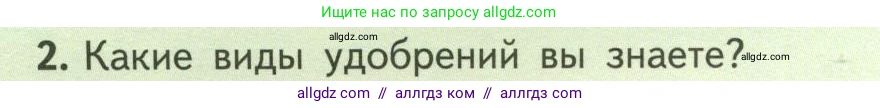 Ищите нас по запросу allgdz.com

allgdz.com

2. Какие виды удобрений вы знаете? allgdz.com

allgdz com // аллгдз ком // аллгдз com